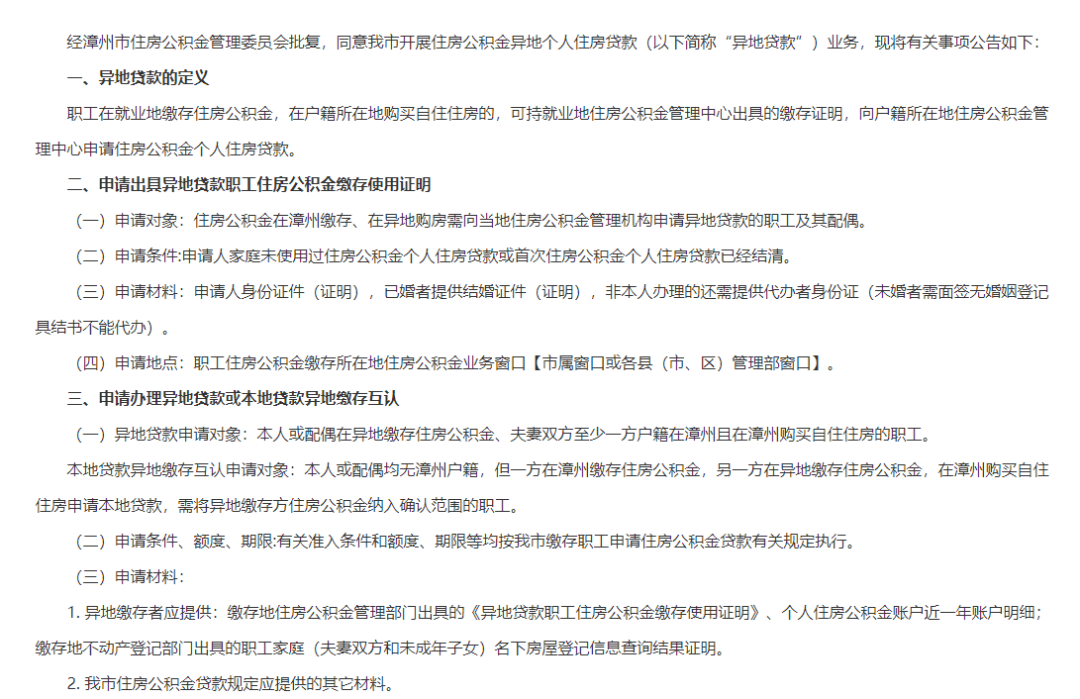 经漳州市住房公积金管理委员会批复，同意我市开展住房公积金异地个人住房贷款（以下简称“异地贷款”）业务，现将有关事项公告如下：

一、异地贷款的定义

职工在就业地缴存住房公积金，在户籍所在地购买自住住房的，可持就业地住房公积金管理中心出具的缴存证明，向户籍所在地住房公积金管理中心申请住房公积金个人住房贷款。

二、申请出具异地贷款职工住房公积金缴存使用证明

（一）申请对象：住房公积金在漳州缴存、在异地购房需向当地住房公积金管理机构申请异地贷款的职工及其配偶。

（二）申请条件:申请人家庭未使用过住房公积金个人住房贷款或首次住房公积金个人住房贷款已经结清。

（三）申请材料：申请人身份证件（证明），已婚者提供结婚证件（证明），非本人办理的还需提供代办者身份证（未婚者需面签无婚姻登记具结书不能代办）。

（四）申请地点：职工住房公积金缴存所在地住房公积金业务窗口【市属窗口或各县（市、区）管理部窗口】。

三、申请办理异地贷款或本地贷款异地缴存互认

（一）异地贷款申请对象：本人或配偶在异地缴存住房公积金、夫妻双方至少一方户籍在漳州且在漳州购买自住住房的职工。

本地贷款异地缴存互认申请对象：本人或配偶均无漳州户籍，但一方在漳州缴存住房公积金，另一方在异地缴存住房公积金，在漳州购买自住住房申请本地贷款，需将异地缴存方住房公积金纳入确认范围的职工。

（二）申请条件、额度、期限:有关准入条件和额度、期限等均按我市缴存职工申请住房公积金贷款有关规定执行。

（三）申请材料：

1. 异地缴存者应提供：缴存地住房公积金管理部门出具的《异地贷款职工住房公积金缴存使用证明》、个人住房公积金账户近一年账户明细；缴存地不动产登记部门出具的职工家庭（夫妻双方和未成年子女）名下房屋登记信息查询结果证明。

2. 我市住房公积金贷款规定应提供的其它材料。